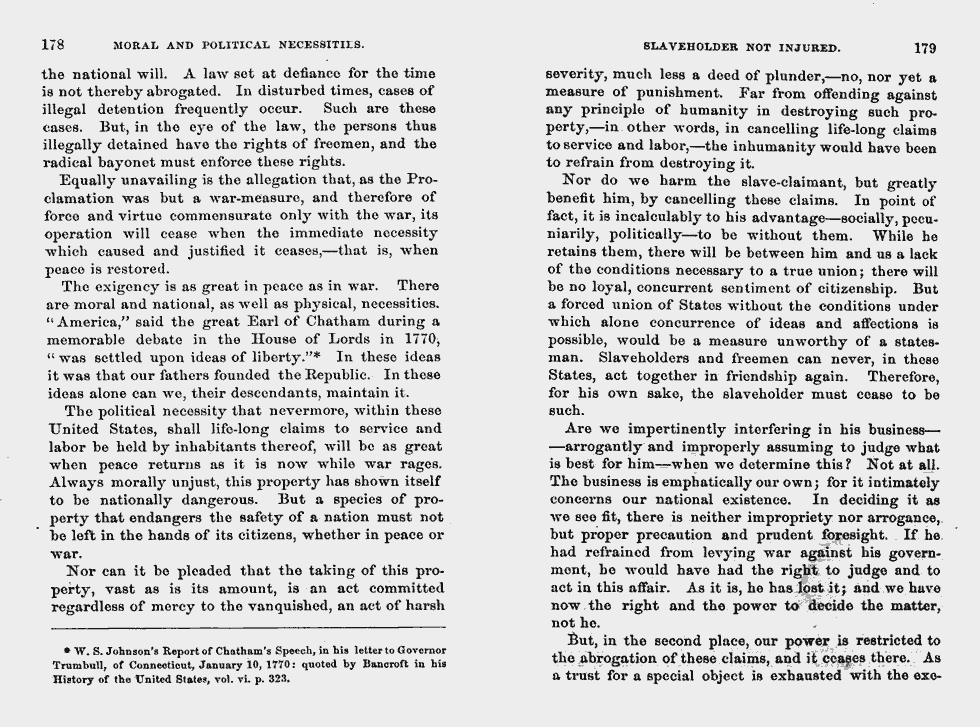 178 MORAL AND POLITICAL NECESSITIES.

the national will. A law set at defiance for the time is not thereby abrogated. In disturbed times, cases of illegal detention frequently occur. Such are these cases. But, in the eye of the law, the persons thus illegally detained have the rights of freemen, and the radical bayonet must enforce these rights.

Equally unavailing is the allegation that, as the Proclamation was but a war-measure, and therefore of force and virtue commensurate only with the war, its operation will cease when the immediate necessity which caused and justified it ceases,—that is, when peace is restored.

The exigency is as great in peace as in war. There are moral and national, as well as physical, necessities. "America," said the great Earl of Chatham during a memorable debate in the House of Lords in 1770, "was settled upon ideas of liberty."* In these ideas it was that our fathers founded the Republic. In these ideas alone can we, their descendants, maintain it.

The political necessity that nevermore, within these United States, shall life-long claims to service and labor be held by inhabitants thereof, will be as great when peace returns as it is now while war rages. Always morally unjust, this property has shown itself to be nationally dangerous. But a species of property that endangers the safety of a nation must not be left in the hands of its citizens, whether in peace or war.

Nor can it be pleaded that the taking of this property, vast as is its amount, is an act committed regardless of mercy to the vanquished, an act of harsh

* W. S. Johnson's Report of Chatham's Speech, in his letter to Governor Trumbull, of Connecticut, January 10, 1770: quoted by Bancroft in his History of the United States, vol. vi. p. 323.

SLAVEHOLDER NOT INJURED. 179

severity, much less a deed of plunder,—no, nor yet a measure of punishment. Far from offending against any principle of humanity in destroying such property,—in other words, in cancelling life-long claims to service and labor,—the inhumanity would have been to refrain from destroying it.

Nor do we harm the slave-claimant, but greatly benefit him, by cancelling these claims. In point of fact, it is incalculably to his advantage—socially, pecuniarily, politically—to be without them. While he retains them, there will be between him and us a lack of the conditions necessary to a true union; there will be no loyal, concurrent sentiment of citizenship. But a forced union of States without the conditions under which alone concurrence of ideas and affections is possible, would be a measure unworthy of a statesman. Slaveholders and freemen can never, in these States, act together in friendship again. Therefore, for his own sake, the slaveholder must cease to be such.

Are we impertinently interfering in his business——arrogantly and improperly assuming to judge what is best for him—when we determine this? Not at all. The business is emphatically our own; for it intimately concerns our national existence. In deciding it as we see fit, there is neither impropriety nor arrogance, but proper precaution and prudent foresight. If he had refrained from levying war against his government, he would have had the right to judge and to act in this affair. As it is, he has lost it; and we have now the right and the power to decide the matter, not he.

But, in the second place, our power is restricted to the abrogation of these claims, and it ceases there. As a trust for a special object is exhausted with the exe-